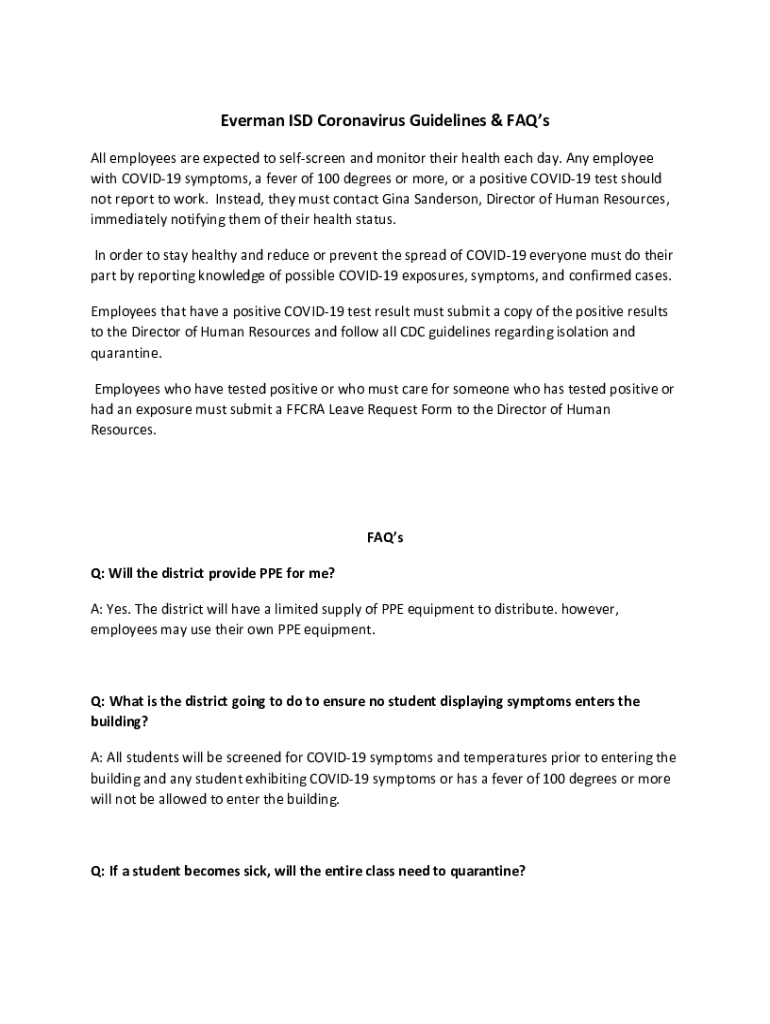 Everman ISD Coronavirus Guidelines & FAQ's

All employees are expected to self-screen and monitor their health each day. Any employee with COVID-19 symptoms, a fever of 100 degrees or more, or a positive COVID-19 test should not report to work. Instead, they must contact Gina Sanderson, Director of Human Resources, immediately notifying them of their health status.

In order to stay healthy and reduce or prevent the spread of COVID-19 everyone must do their part by reporting knowledge of possible COVID-19 exposures, symptoms, and confirmed cases.

Employees that have a positive COVID-19 test result must submit a copy of the positive results to the Director of Human Resources and follow all CDC guidelines regarding isolation and quarantine.

Employees who have tested positive or who must care for someone who has tested positive or had an exposure must submit a FFCRA Leave Request Form to the Director of Human Resources.

FAQ's

Q: Will the district provide PPE for me?

A: Yes. The district will have a limited supply of PPE equipment to distribute. however, employees may use their own PPE equipment.

Q: What is the district going to do to ensure no student displaying symptoms enters the building?

A: All students will be screened for COVID-19 symptoms and temperatures prior to entering the building and any student exhibiting COVID-19 symptoms or has a fever of 100 degrees or more will not be allowed to enter the building.

Q: If a student becomes sick, will the entire class need to quarantine?